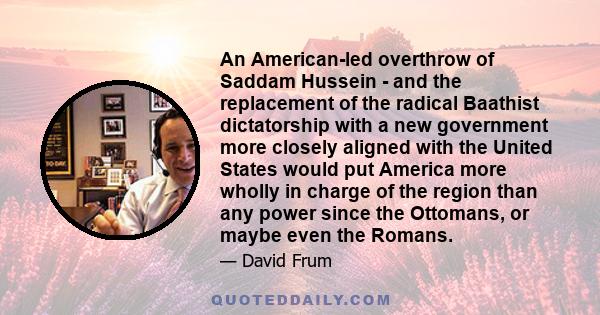 An American-led overthrow of Saddam Hussein - and the replacement of the radical Baathist dictatorship with a new government more closely aligned with the United States would put America more wholly in charge of the region than any power since the Ottomans, or maybe even the Romans.

— David Frum

QUOTEDDAILY.COM